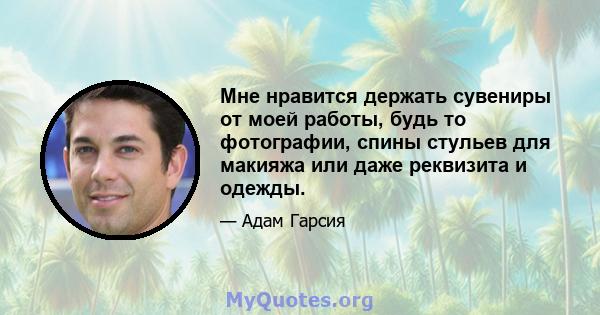 Мне нравится держать сувениры от моей работы, будь то фотографии, спины стульев для макияжа или даже реквизита и одежды.

— Адам Гарсия

MyQuotes.org